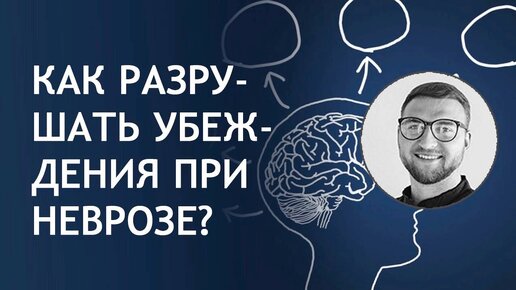 КАК РАЗРУШАТЬ УБЕЖДЕНИЯ ПРИ НЕВРОЗЕ?